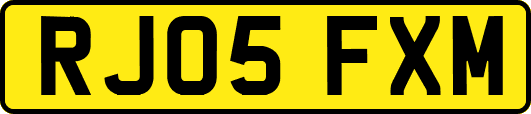 RJ05 FXM